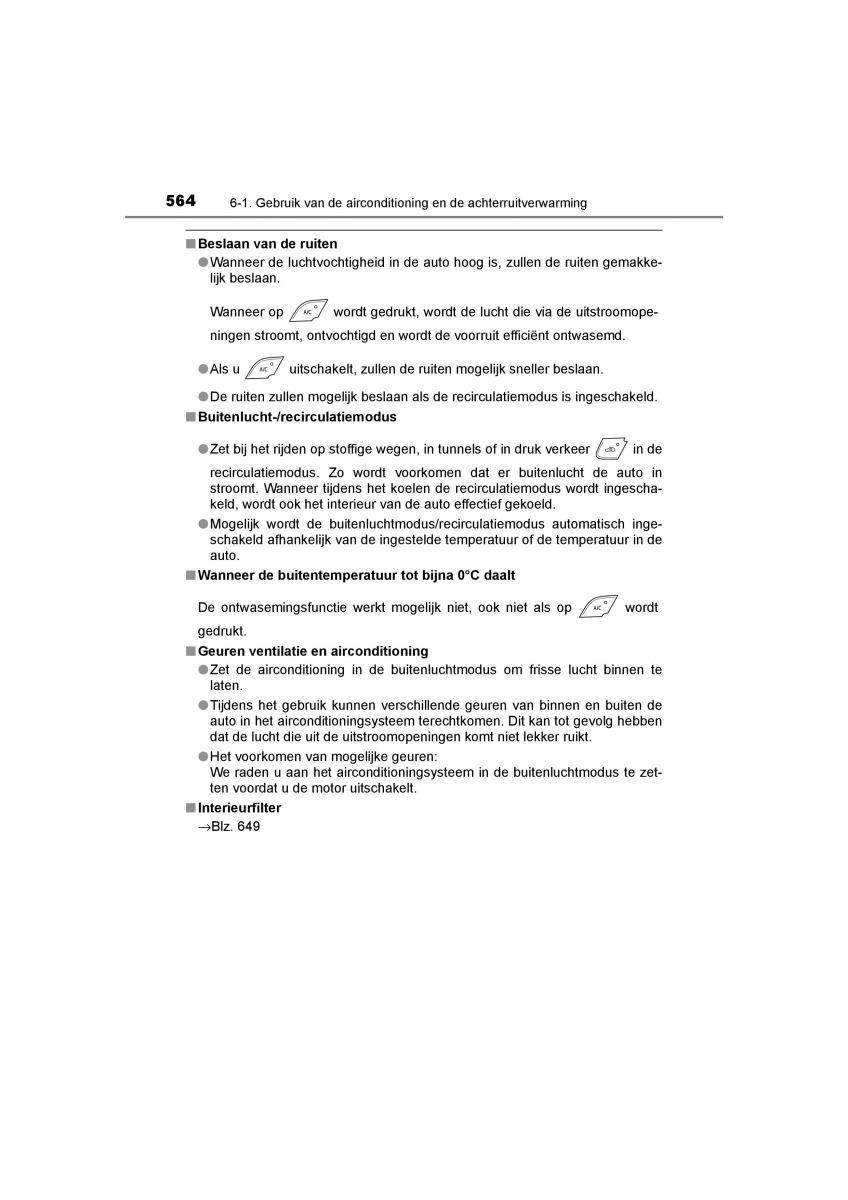 564 6-1. Gebruik van de airconditioning en de achterruitverwarming

■ Beslaan van de ruiten

● Wanneer de luchtvochtigheid in de auto hoog is, zullen de ruiten gemakkelijk beslaan.

Wanneer op A/C wordt gedrukt, wordt de lucht die via de uitstroomopeningen stroomt, ontvochtigd en wordt de voorruit efficiënt ontwasemd.

● Als u A/C uitschakelt, zullen de ruiten mogelijk sneller beslaan.

● De ruiten zullen mogelijk beslaan als de recirculatiemodus is ingeschakeld.

■ Buitenlucht-/recirculatiemodus

● Zet bij het rijden op stoffige wegen, in tunnels of in druk verkeer in de recirculatiemodus. Zo wordt voorkomen dat er buitenlucht de auto in stroomt. Wanneer tijdens het koelen de recirculatiemodus wordt ingeschakeld, wordt ook het interieur van de auto effectief gekoeld.

● Mogelijk wordt de buitenluchtmodus/recirculatiemodus automatisch ingeschakeld afhankelijk van de ingestelde temperatuur of de temperatuur in de auto.

■ Wanneer de buitentemperatuur tot bijna 0°C daalt

De ontwasemingsfunctie werkt mogelijk niet, ook niet als op A/C wordt gedrukt.

■ Geuren ventilatie en airconditioning

● Zet de airconditioning in de buitenluchtmodus om frisse lucht binnen te laten.

● Tijdens het gebruik kunnen verschillende geuren van binnen en buiten de auto in het airconditioningsysteem terechtkomen. Dit kan tot gevolg hebben dat de lucht die uit de uitstroomopeningen komt niet lekker ruikt.

● Het voorkomen van mogelijke geuren:
We raden u aan het airconditioningsysteem in de buitenluchtmodus te zetten voordat u de motor uitschakelt.

■ Interieurfilter

→Blz. 649